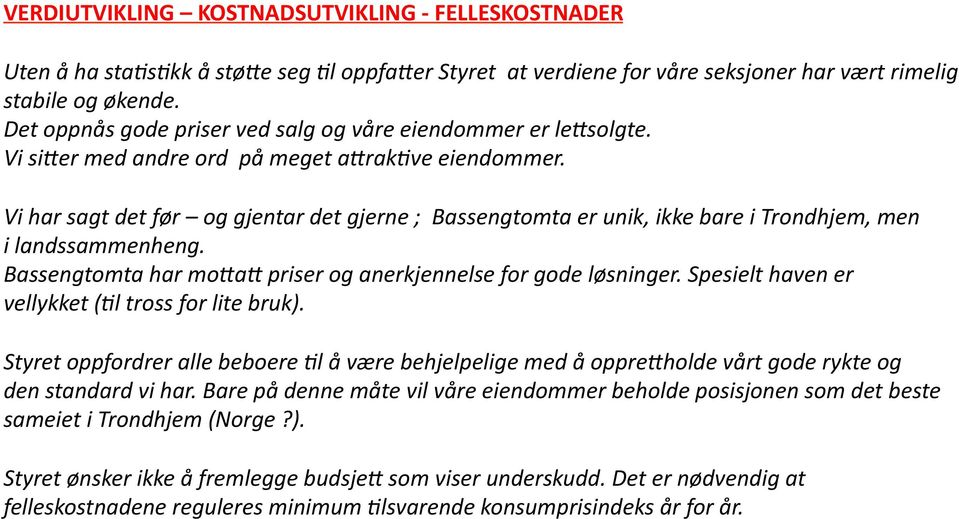 VERDIUTVIKLING – KOSTNADSUTVIKLING - FELLESKOSTNADER

Uten å ha statistikk å støtte seg til oppfatter Styret at verdiene for våre seksjoner har vært rimelig stabile og økende.
Det oppnås gode priser ved salg og våre eiendommer er lettsolgte.
Vi sitter med andre ord på meget attraktive eiendommer.

Vi har sagt det før – og gjentar det gjerne ; Bassengtomta er unik, ikke bare i Trondhjem, men i landssammenheng.
Bassengtomta har mottatt priser og anerkjennelse for gode løsninger. Spesielt haven er vellykket (til tross for lite bruk).

Styret oppfordrer alle beboere til å være behjelpelige med å opprettholde vårt gode rykte og den standard vi har. Bare på denne måte vil våre eiendommer beholde posisjonen som det beste sameiet i Trondhjem (Norge ?).

Styret ønsker ikke å fremlegge budsjett som viser underskudd. Det er nødvendig at felleskostnadene reguleres minimum tilsvarende konsumprisindeks år for år.